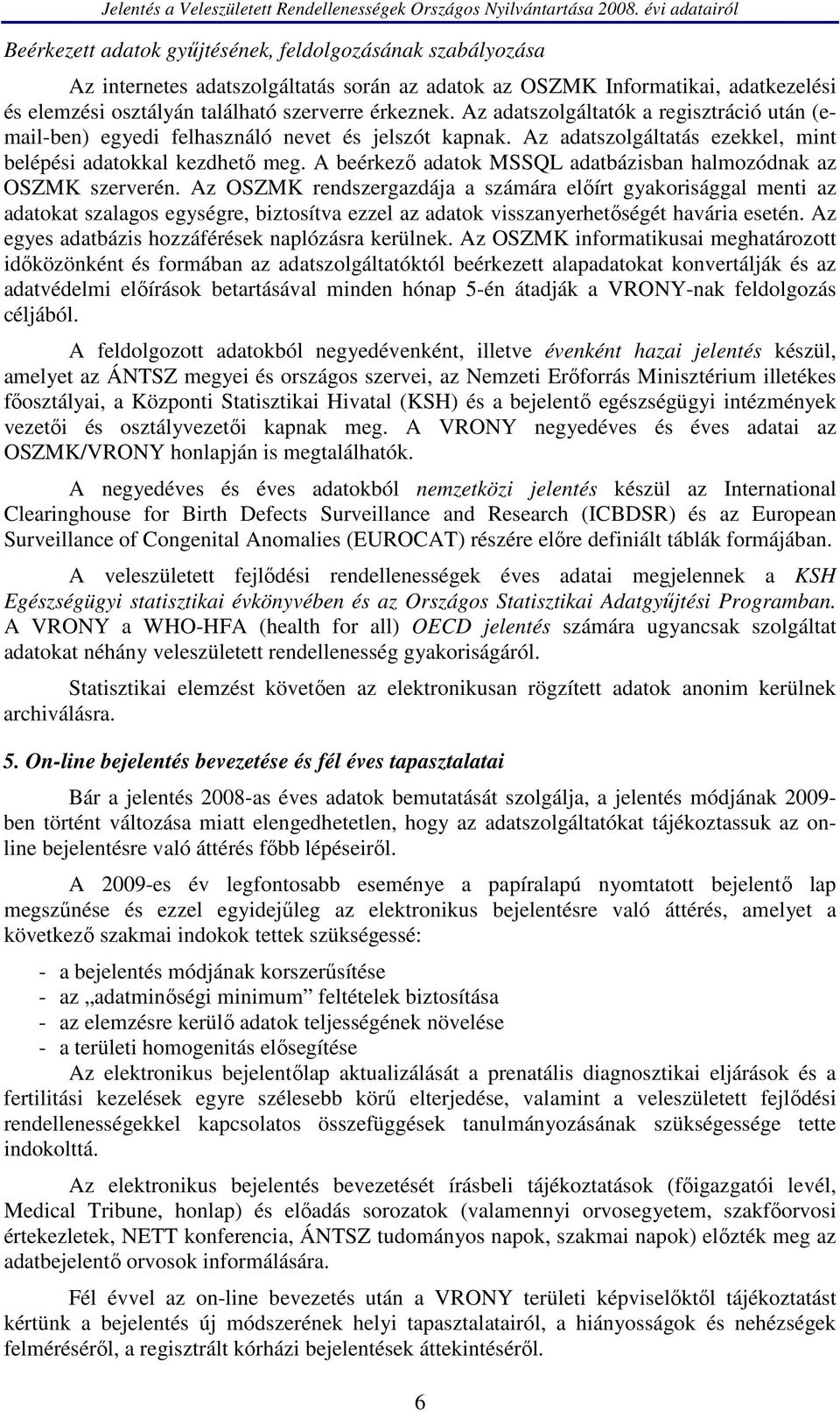 Jelentés a Veleszületett Rendellenességek Országos Nyilvántartása 2008. évi adatairól

Beérkezett adatok gyűjtésének, feldolgozásának szabályozása

Az internetes adatszolgáltatás során az adatok az OSZMK Informatikai, adatkezelési és elemzési osztályán található szerverre érkeznek. Az adatszolgáltatók a regisztráció után (e-mail-ben) egyedi felhasználó nevet és jelszót kapnak. Az adatszolgáltatás ezekkel, mint belépési adatokkal kezdhető meg. A beérkező adatok MSSQL adatbázisban halmozódnak az OSZMK szerverén. Az OSZMK rendszergazdája a számára előírt gyakorisággal menti az adatokat szalagos egységre, biztosítva ezzel az adatok visszanyerhetőségét havária esetén. Az egyes adatbázis hozzáférések naplózásra kerülnek. Az OSZMK informatikusai meghatározott időközönként és formában az adatszolgáltatóktól beérkezett alapadatokat konvertálják és az adatvédelmi előírások betartásával minden hónap 5-én átadják a VRONY-nak feldolgozás céljából.

A feldolgozott adatokból negyedévenként, illetve évenként hazai jelentés készül, amelyet az ÁNTSZ megyei és országos szervei, az Nemzeti Erőforrás Minisztérium illetékes főosztályai, a Központi Statisztikai Hivatal (KSH) és a bejelentő egészségügyi intézmények vezetői és osztályvezetői kapnak meg. A VRONY negyedéves és éves adatai az OSZMK/VRONY honlapján is megtalálhatók.

A negyedéves és éves adatokból nemzetközi jelentés készül az International Clearinghouse for Birth Defects Surveillance and Research (ICBDSR) és az European Surveillance of Congenital Anomalies (EUROCAT) részére előre definiált táblák formájában.

A veleszületett fejlődési rendellenességek éves adatai megjelennek a KSH Egészségügyi statisztikai évkönyvében és az Országos Statisztikai Adatgyűjtési Programban. A VRONY a WHO-HFA (health for all) OECD jelentés számára ugyancsak szolgáltat adatokat néhány veleszületett rendellenesség gyakoriságáról.

Statisztikai elemzést követően az elektronikusan rögzített adatok anonim kerülnek archiválásra.

5. On-line bejelentés bevezetése és fél éves tapasztalatai

Bár a jelentés 2008-as éves adatok bemutatását szolgálja, a jelentés módjának 2009-ben történt változása miatt elengedhetetlen, hogy az adatszolgáltatókat tájékoztassuk az on-line bejelentésre való áttérés főbb lépéseiről.

A 2009-es év legfontosabb eseménye a papíralapú nyomtatott bejelentő lap megszűnése és ezzel egyidejűleg az elektronikus bejelentésre való áttérés, amelyet a következő szakmai indokok tettek szükségessé:

- a bejelentés módjának korszerűsítése
- az „adatminőségi minimum” feltételek biztosítása
- az elemzésre kerülő adatok teljességének növelése
- a területi homogenitás elősegítése

Az elektronikus bejelentőlap aktualizálását a prenatális diagnosztikai eljárások és a fertilitási kezelések egyre szélesebb körű elterjedése, valamint a veleszületett fejlődési rendellenességekkel kapcsolatos összefüggések tanulmányozásának szükségessége tette indokolttá.

Az elektronikus bejelentés bevezetését írásbeli tájékoztatások (főigazgatói levél, Medical Tribune, honlap) és előadás sorozatok (valamennyi orvosegyetem, szakfőorvosi értekezletek, NETT konferencia, ÁNTSZ tudományos napok, szakmai napok) előzték meg az adatbejelentő orvosok informálására.

Fél évvel az on-line bevezetés után a VRONY területi képviselőktől tájékoztatást kértünk a bejelentés új módszerének helyi tapasztalatairól, a hiányosságok és nehézségek felméréséről, a regisztrált kórházi bejelentések áttekintéséről.

6